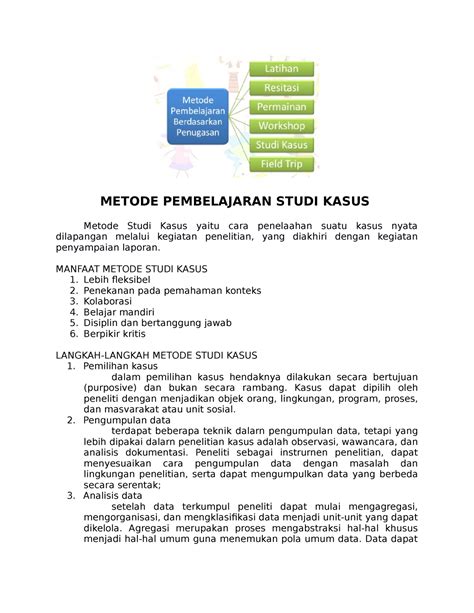 Metode Pembelajaran Berdasarkan Penugasan

Latihan

Resitasi

Permainan

Workshop

Studi Kasus

Field Trip

METODE PEMBELAJARAN STUDI KASUS

Metode Studi Kasus yaitu cara penelaahan suatu kasus nyata dilapangan melalui kegiatan penelitian, yang diakhiri dengan kegiatan penyampaian laporan.

MANFAAT METODE STUDI KASUS
1. Lebih fleksibel
2. Penekanan pada pemahaman konteks
3. Kolaborasi
4. Belajar mandiri
5. Disiplin dan bertanggung jawab
6. Berpikir kritis

LANGKAH-LANGKAH METODE STUDI KASUS
1. Pemilihan kasus
dalam pemilihan kasus hendaknya dilakukan secara bertujuan (purposive) dan bukan secara rambang. Kasus dapat dipilih oleh peneliti dengan menjadikan objek orang, lingkungan, program, proses, dan masvarakat atau unit sosial.
2. Pengumpulan data
terdapat beberapa teknik dalarn pengumpulan data, tetapi yang lebih dipakai dalarn penelitian kasus adalah observasi, wawancara, dan analisis dokumentasi. Peneliti sebagai instrurnen penelitian, dapat menyesuaikan cara pengumpulan data dengan masalah dan lingkungan penelitian, serta dapat mengumpulkan data yang berbeda secara serentak;
3. Analisis data
setelah data terkumpul peneliti dapat mulai mengagregasi, mengorganisasi, dan mengklasifikasi data menjadi unit-unit yang dapat dikelola. Agregasi merupakan proses mengabstraksi hal-hal khusus menjadi hal-hal umum guna menemukan pola umum data. Data dapat